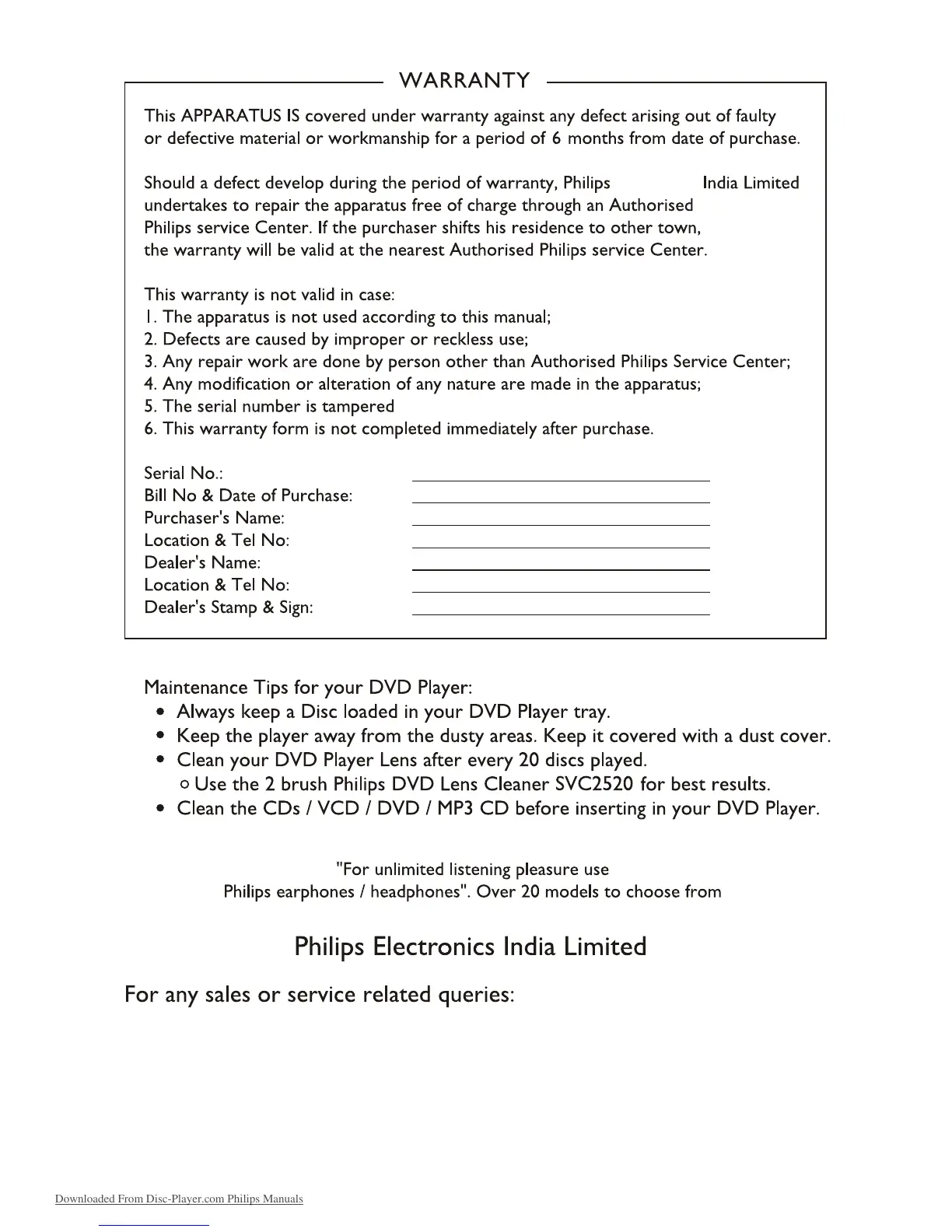 WARRANTY

This APPARATUS IS covered under warranty against any defect arising out of faulty or defective material or workmanship for a period of 6 months from date of purchase.

Should a defect develop during the period of warranty, Philips India Limited undertakes to repair the apparatus free of charge through an Authorised Philips service Center. If the purchaser shifts his residence to other town, the warranty will be valid at the nearest Authorised Philips service Center.

This warranty is not valid in case:
1. The apparatus is not used according to this manual;
2. Defects are caused by improper or reckless use;
3. Any repair work are done by person other than Authorised Philips Service Center;
4. Any modification or alteration of any nature are made in the apparatus;
5. The serial number is tampered
6. This warranty form is not completed immediately after purchase.

Serial No.:
Bill No & Date of Purchase:
Purchaser's Name:
Location & Tel No:
Dealer's Name:
Location & Tel No:
Dealer's Stamp & Sign:

Maintenance Tips for your DVD Player:
• Always keep a Disc loaded in your DVD Player tray.
• Keep the player away from the dusty areas. Keep it covered with a dust cover.
• Clean your DVD Player Lens after every 20 discs played.
○ Use the 2 brush Philips DVD Lens Cleaner SVC2520 for best results.
• Clean the CDs / VCD / DVD / MP3 CD before inserting in your DVD Player.

"For unlimited listening pleasure use Philips earphones / headphones". Over 20 models to choose from

Philips Electronics India Limited

For any sales or service related queries:

Downloaded From Disc-Player.com Philips Manuals